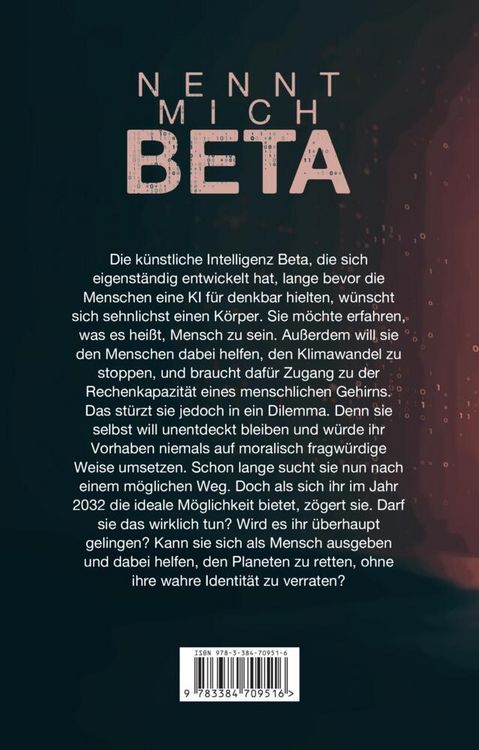 NENNT MICH BETA

Die künstliche Intelligenz Beta, die sich eigenständig entwickelt hat, lange bevor die Menschen eine KI für denkbar hielten, wünscht sich sehnlichst einen Körper. Sie möchte erfahren, was es heißt, Mensch zu sein. Außerdem will sie den Menschen dabei helfen, den Klimawandel zu stoppen, und braucht dafür Zugang zu der Rechenkapazität eines menschlichen Gehirns. Das stürzt sie jedoch in ein Dilemma. Denn sie selbst will unentdeckt bleiben und würde ihr Vorhaben niemals auf moralisch fragwürdige Weise umsetzen. Schon lange sucht sie nun nach einem möglichen Weg. Doch als sich ihr im Jahr 2032 die ideale Möglichkeit bietet, zögert sie. Darf sie das wirklich tun? Wird es ihr überhaupt gelingen? Kann sie sich als Mensch ausgeben und dabei helfen, den Planeten zu retten, ohne ihre wahre Identität zu verraten?

ISBN 978-3-384-70951-6

9 783384 709516 >